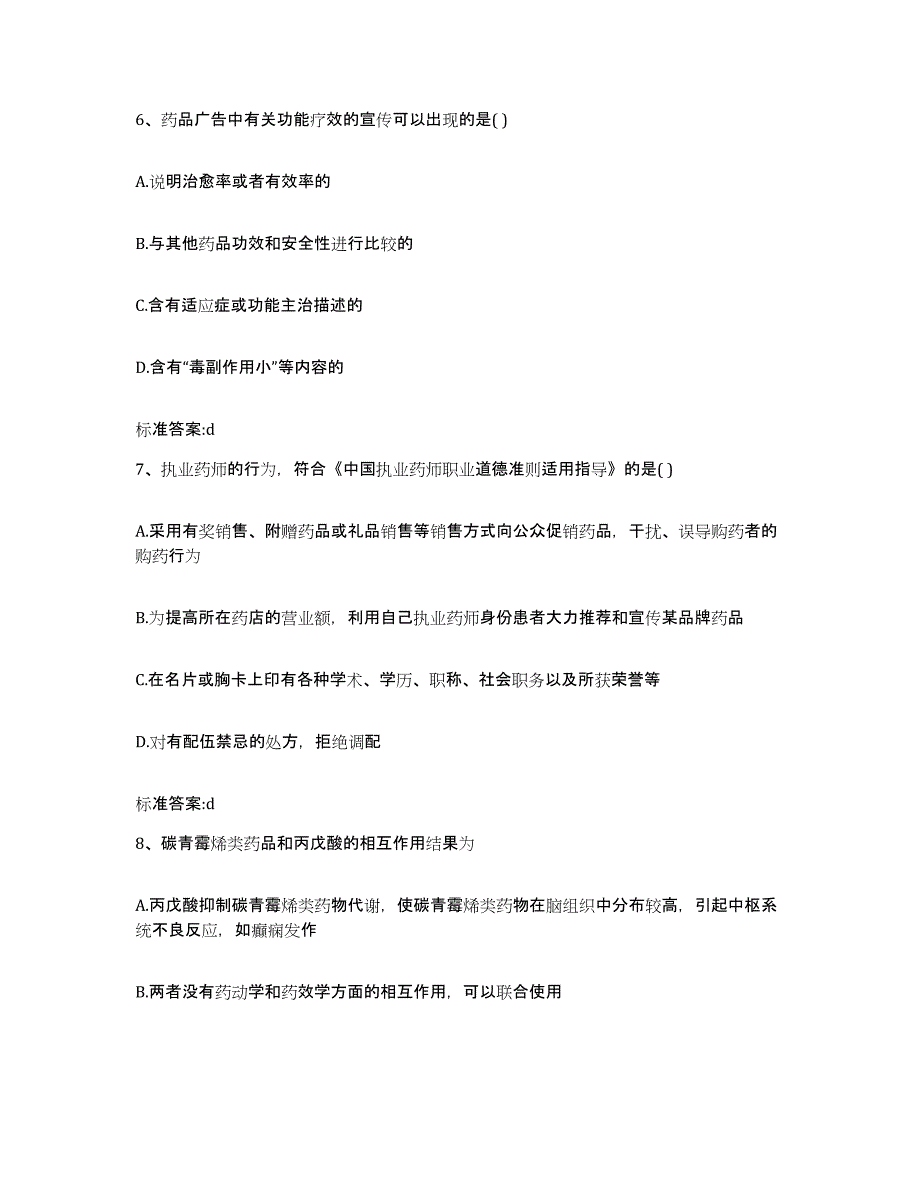 6、药品广告中有关功能疗效的宣传可以出现的是( )

A.说明治愈率或者有效率的

B.与其他药品功效和安全性进行比较的

C.含有适应症或功能主治描述的

D.含有“毒副作用小”等内容的

标准答案:d

7、执业药师的行为，符合《中国执业药师职业道德准则适用指导》的是( )

A.采用有奖销售、附赠药品或礼品销售等销售方式向公众促销药品，干扰、误导购药者的购药行为

B.为提高所在药店的营业额，利用自己执业药师身份患者大力推荐和宣传某品牌药品

C.在名片或胸卡上印有各种学术、学历、职称、社会职务以及所获荣誉等

D.对有配伍禁忌的处方，拒绝调配

标准答案:d

8、碳青霉烯类药品和丙戊酸的相互作用结果为

A.丙戊酸抑制碳青霉烯类药物代谢，使碳青霉烯类药物在脑组织中分布较高，引起中枢系统不良反应，如癫痫发作

B.两者没有药动学和药效学方面的相互作用，可以联合使用